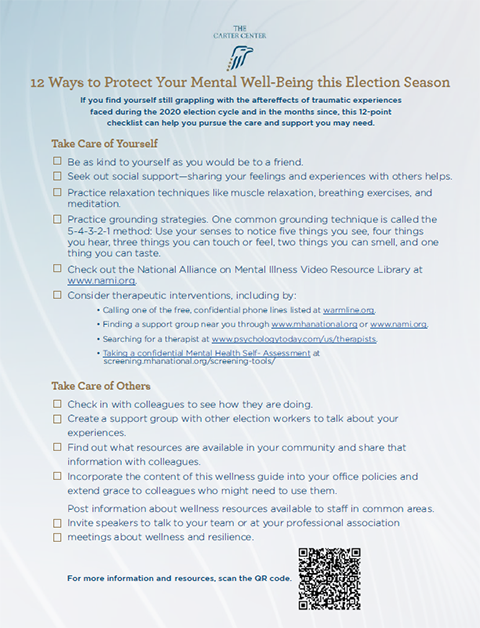 THE CARTER CENTER

12 Ways to Protect Your Mental Well-Being this Election Season

If you find yourself still grappling with the aftereffects of traumatic experiences faced during the 2020 election cycle and in the months since, this 12-point checklist can help you pursue the care and support you may need.

Take Care of Yourself

☐ Be as kind to yourself as you would be to a friend.

☐ Seek out social support—sharing your feelings and experiences with others helps.

☐ Practice relaxation techniques like muscle relaxation, breathing exercises, and meditation.

☐ Practice grounding strategies. One common grounding technique is called the 5-4-3-2-1 method: Use your senses to notice five things you see, four things you hear, three things you can touch or feel, two things you can smell, and one thing you can taste.

☐ Check out the National Alliance on Mental Illness Video Resource Library at www.nami.org.

☐ Consider therapeutic interventions, including by:

• Calling one of the free, confidential phone lines listed at warmline.org.

• Finding a support group near you through www.mhanational.org or www.nami.org.

• Searching for a therapist at www.psychologytoday.com/us/therapists.

• Taking a confidential Mental Health Self- Assessment at screening.mhanational.org/screening-tools/

Take Care of Others

☐ Check in with colleagues to see how they are doing.

☐ Create a support group with other election workers to talk about your experiences.

☐ Find out what resources are available in your community and share that information with colleagues.

☐ Incorporate the content of this wellness guide into your office policies and extend grace to colleagues who might need to use them.

Post information about wellness resources available to staff in common areas.

☐ Invite speakers to talk to your team or at your professional association

☐ meetings about wellness and resilience.

For more information and resources, scan the QR code.